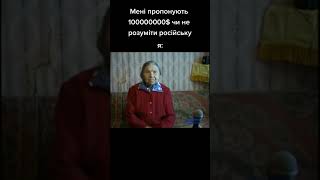 Мені пропонують 100000000$ чи не розуміти російську

я: